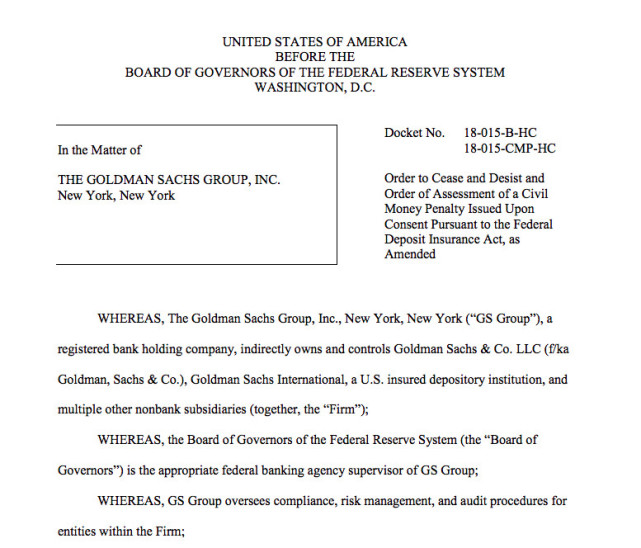 UNITED STATES OF AMERICA
BEFORE THE
BOARD OF GOVERNORS OF THE FEDERAL RESERVE SYSTEM
WASHINGTON, D.C.

In the Matter of

THE GOLDMAN SACHS GROUP, INC.
New York, New York

Docket No. 18-015-B-HC
18-015-CMP-HC

Order to Cease and Desist and Order of Assessment of a Civil Money Penalty Issued Upon Consent Pursuant to the Federal Deposit Insurance Act, as Amended

WHEREAS, The Goldman Sachs Group, Inc., New York, New York ("GS Group"), a registered bank holding company, indirectly owns and controls Goldman Sachs & Co. LLC (f/ka Goldman, Sachs & Co.), Goldman Sachs International, a U.S. insured depository institution, and multiple other nonbank subsidiaries (together, the "Firm");

WHEREAS, the Board of Governors of the Federal Reserve System (the "Board of Governors") is the appropriate federal banking agency supervisor of GS Group;

WHEREAS, GS Group oversees compliance, risk management, and audit procedures for entities within the Firm;